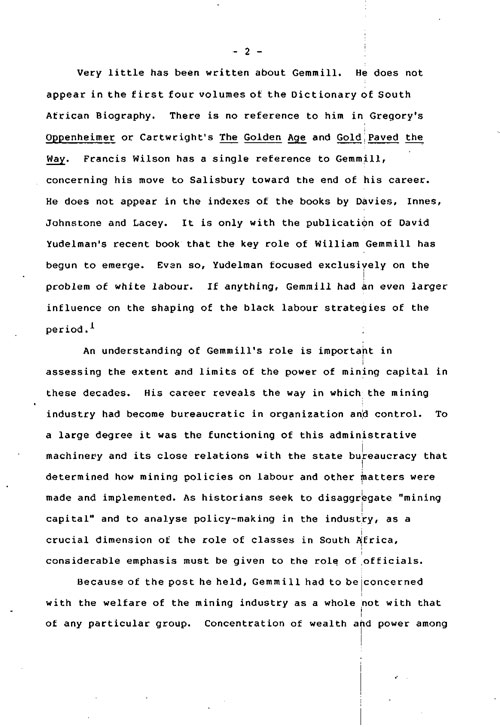 - 2 -

Very little has been written about Gemmill. He does not appear in the first four volumes of the Dictionary of South African Biography. There is no reference to him in Gregory's Oppenheimer or Cartwright's The Golden Age and Gold Paved the Way. Francis Wilson has a single reference to Gemmill, concerning his move to Salisbury toward the end of his career. He does not appear in the indexes of the books by Davies, Innes, Johnstone and Lacey. It is only with the publication of David Yudelman's recent book that the key role of William Gemmill has begun to emerge. Even so, Yudelman focused exclusively on the problem of white labour. If anything, Gemmill had an even larger influence on the shaping of the black labour strategies of the period.$^1$

An understanding of Gemmill's role is important in assessing the extent and limits of the power of mining capital in these decades. His career reveals the way in which the mining industry had become bureaucratic in organization and control. To a large degree it was the functioning of this administrative machinery and its close relations with the state bureaucracy that determined how mining policies on labour and other matters were made and implemented. As historians seek to disaggregate "mining capital" and to analyse policy-making in the industry, as a crucial dimension of the role of classes in South Africa, considerable emphasis must be given to the role of officials.

Because of the post he held, Gemmill had to be concerned with the welfare of the mining industry as a whole not with that of any particular group. Concentration of wealth and power among